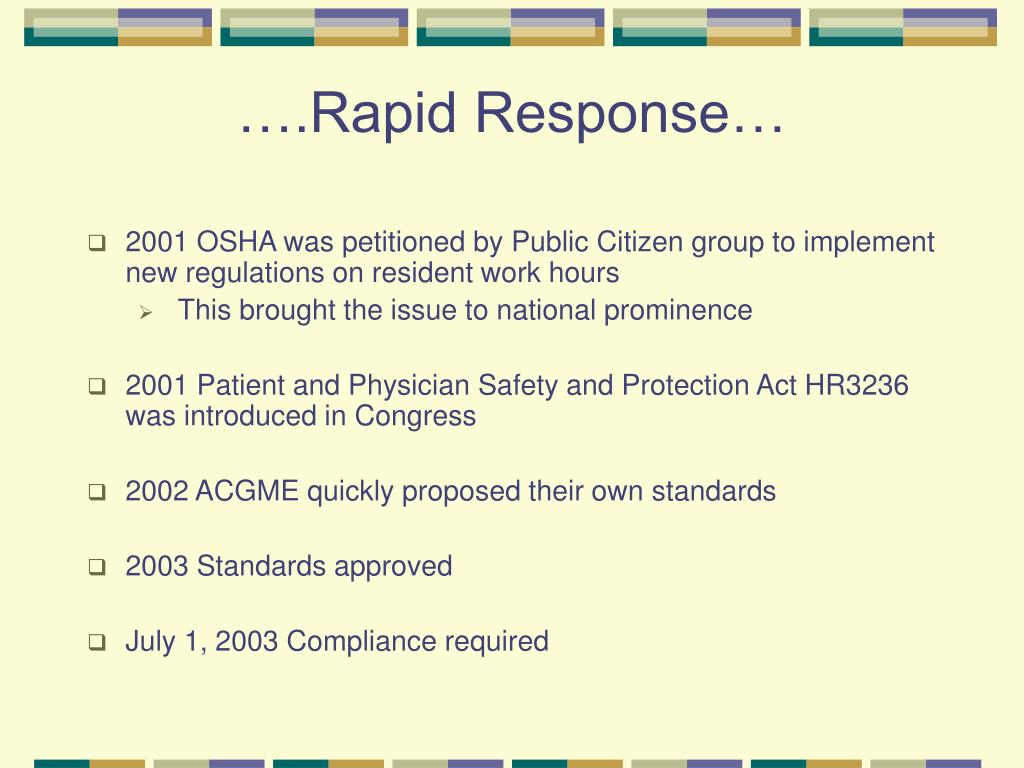 ….Rapid Response…

2001 OSHA was petitioned by Public Citizen group to implement new regulations on resident work hours

This brought the issue to national prominence

2001 Patient and Physician Safety and Protection Act HR3236 was introduced in Congress

2002 ACGME quickly proposed their own standards

2003 Standards approved

July 1, 2003 Compliance required